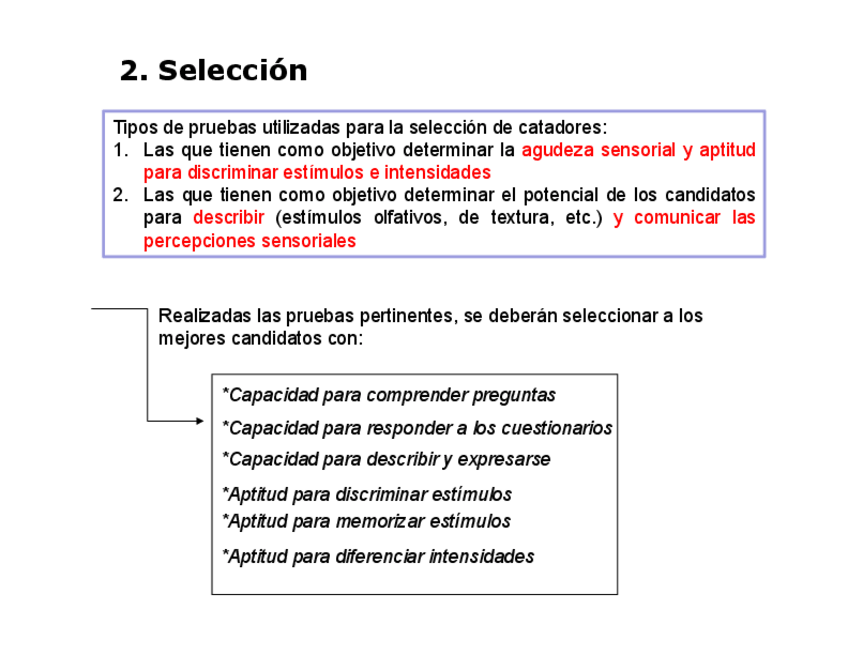 2. Selección

Tipos de pruebas utilizadas para la selección de catadores:
1. Las que tienen como objetivo determinar la agudeza sensorial y aptitud para discriminar estímulos e intensidades
2. Las que tienen como objetivo determinar el potencial de los candidatos para describir (estímulos olfativos, de textura, etc.) y comunicar las percepciones sensoriales

Realizadas las pruebas pertinentes, se deberán seleccionar a los mejores candidatos con:

*Capacidad para comprender preguntas
*Capacidad para responder a los cuestionarios
*Capacidad para describir y expresarse
*Aptitud para discriminar estímulos
*Aptitud para memorizar estímulos
*Aptitud para diferenciar intensidades